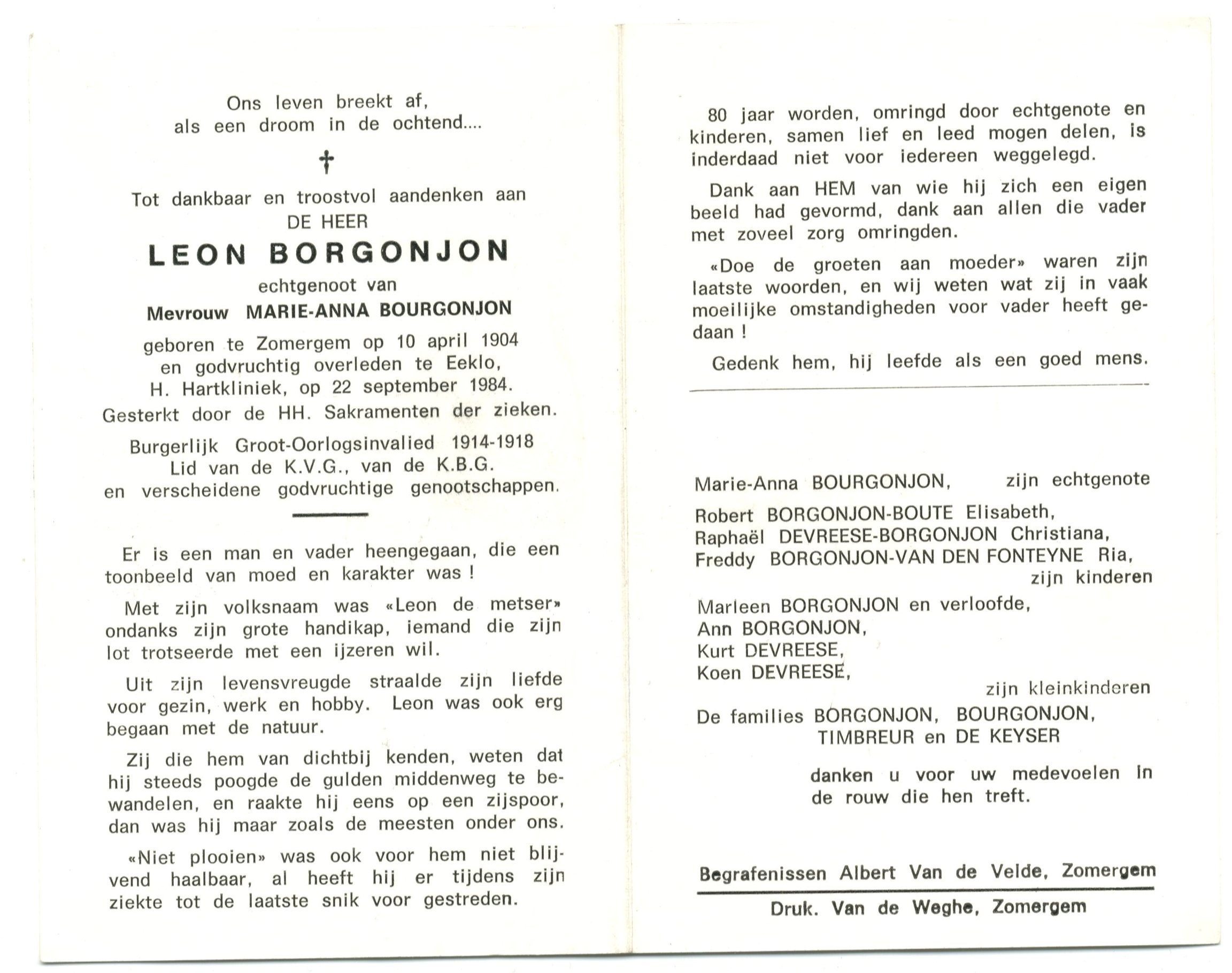 Ons leven breekt af,
als een droom in de ochtend....

†

Tot dankbaar en troostvol aandenken aan
DE HEER
LEON BORGONJON
echtgenoot van
Mevrouw MARIE-ANNA BOURGONJON
geboren te Zomergem op 10 april 1904
en godvruchtig overleden te Eeklo,
H. Hartkliniek, op 22 september 1984.
Gesterkt door de HH. Sakramenten der zieken.

Burgerlijk Groot-Oorlogsinvalied 1914-1918
Lid van de K.V.G., van de K.B.G.
en verscheidene godvruchtige genootschappen.

Er is een man en vader heengegaan, die een toonbeeld van moed en karakter was !

Met zijn volksnaam was «Leon de metser» ondanks zijn grote handikap, iemand die zijn lot trotseerde met een ijzeren wil.

Uit zijn levensvreugde straalde zijn liefde voor gezin, werk en hobby. Leon was ook erg begaan met de natuur.

Zij die hem van dichtbij kenden, weten dat hij steeds poogde de gulden middenweg te bewandelen, en raakte hij eens op een zijspoor, dan was hij maar zoals de meesten onder ons.

«Niet plooien» was ook voor hem niet blijvend haalbaar, al heeft hij er tijdens zijn ziekte tot de laatste snik voor gestreden.

80 jaar worden, omringd door echtgenote en kinderen, samen lief en leed mogen delen, is inderdaad niet voor iedereen weggelegd.

Dank aan HEM van wie hij zich een eigen beeld had gevormd, dank aan allen die vader met zoveel zorg omringden.

«Doe de groeten aan moeder» waren zijn laatste woorden, en wij weten wat zij in vaak moeilijke omstandigheden voor vader heeft gedaan !

Gedenk hem, hij leefde als een goed mens.

Marie-Anna BOURGONJON, zijn echtgenote

Robert BORGONJON-BOUTE Elisabeth,
Raphaël DEVREESE-BORGONJON Christiana,
Freddy BORGONJON-VAN DEN FONTEYNE Ria,
zijn kinderen

Marleen BORGONJON en verloofde,
Ann BORGONJON,
Kurt DEVREESE,
Koen DEVREESE,
zijn kleinkinderen

De families BORGONJON, BOURGONJON,
TIMBREUR en DE KEYSER

danken u voor uw medevoelen in de rouw die hen treft.

Begrafenissen Albert Van de Velde, Zomergem

Druk. Van de Weghe, Zomergem